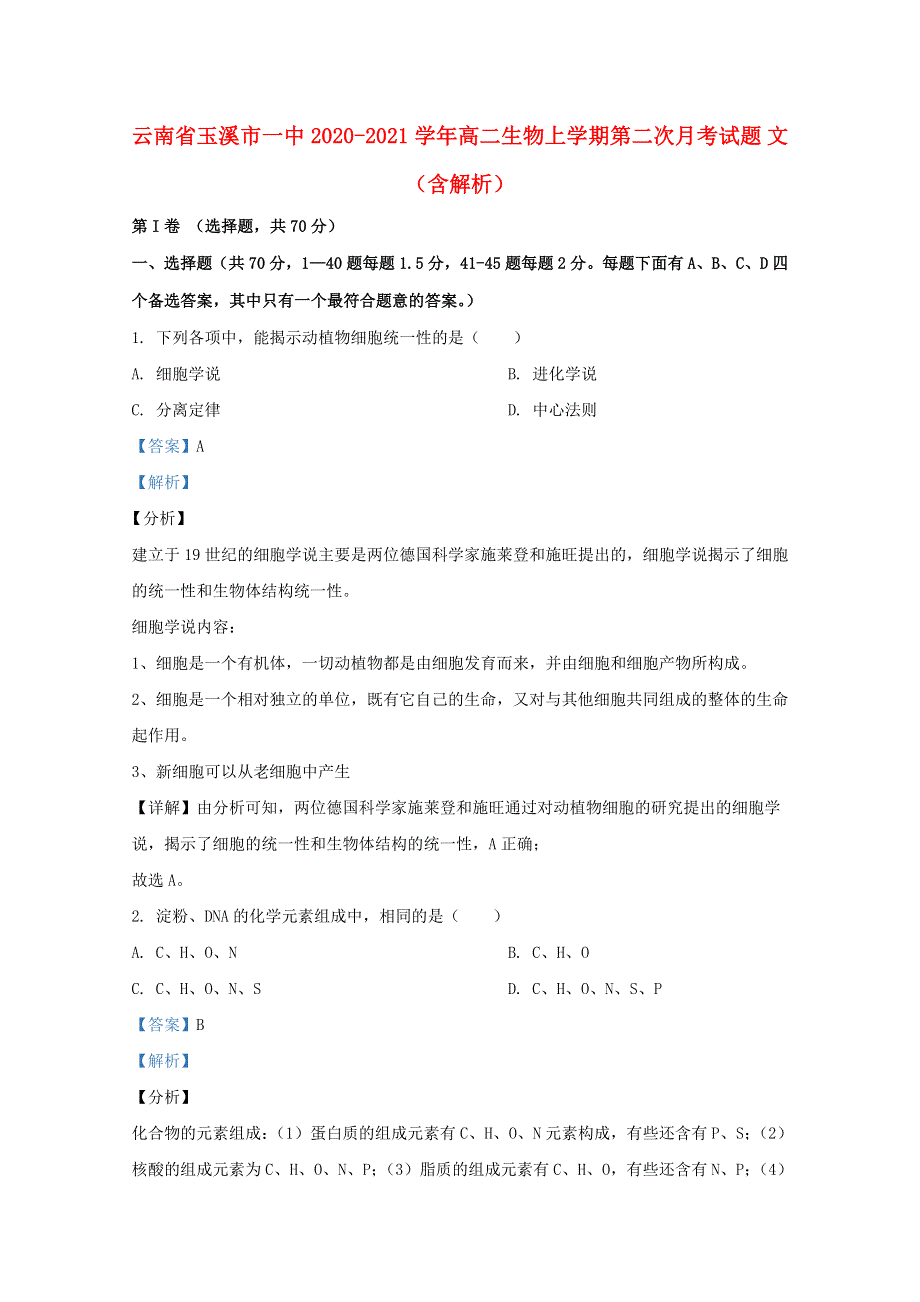 云南省玉溪市一中2020-2021学年高二生物上学期第二次月考试题 文（含解析）

第Ⅰ卷 （选择题，共70分）

一、选择题（共70分，1—40题每题1.5分，41-45题每题2分。每题下面有A、B、C、D四个备选答案，其中只有一个最符合题意的答案。）

1. 下列各项中，能揭示动植物细胞统一性的是（　　）

A. 细胞学说

B. 进化学说

C. 分离定律

D. 中心法则

【答案】A

【解析】

【分析】

建立于19世纪的细胞学说主要是两位德国科学家施莱登和施旺提出的，细胞学说揭示了细胞的统一性和生物体结构统一性。

细胞学说内容：

1、细胞是一个有机体，一切动植物都是由细胞发育而来，并由细胞和细胞产物所构成。

2、细胞是一个相对独立的单位，既有它自己的生命，又对与其他细胞共同组成的整体的生命起作用。

3、新细胞可以从老细胞中产生

【详解】由分析可知，两位德国科学家施莱登和施旺通过对动植物细胞的研究提出的细胞学说，揭示了细胞的统一性和生物体结构的统一性，A正确；

故选A。

2. 淀粉、DNA的化学元素组成中，相同的是（　　）

A. C、H、O、N

B. C、H、O

C. C、H、O、N、S

D. C、H、O、N、S、P

【答案】B

【解析】

【分析】

化合物的元素组成：（1）蛋白质的组成元素有C、H、O、N元素构成，有些还含有P、S；（2）核酸的组成元素为C、H、O、N、P；（3）脂质的组成元素有C、H、O，有些还含有N、P；（4）